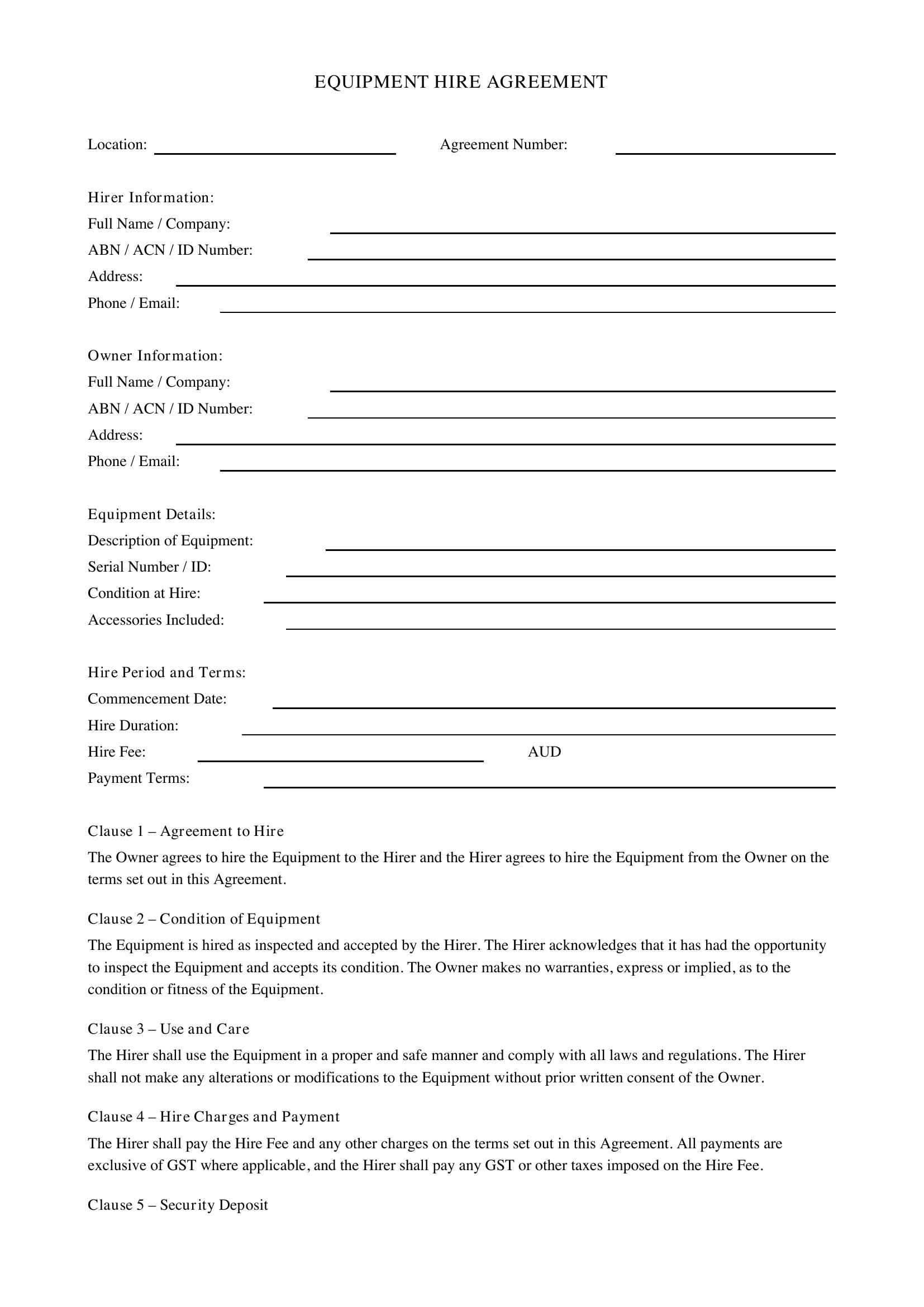 EQUIPMENT HIRE AGREEMENT

Location: ____ Agreement Number: ____

Hirer Information:
Full Name / Company: ____
ABN / ACN / ID Number: ____
Address: ____
Phone / Email: ____

Owner Information:
Full Name / Company: ____
ABN / ACN / ID Number: ____
Address: ____
Phone / Email: ____

Equipment Details:
Description of Equipment: ____
Serial Number / ID: ____
Condition at Hire: ____
Accessories Included: ____

Hire Period and Terms:
Commencement Date: ____
Hire Duration: ____
Hire Fee: ____ AUD
Payment Terms: ____

Clause 1 – Agreement to Hire

The Owner agrees to hire the Equipment to the Hirer and the Hirer agrees to hire the Equipment from the Owner on the terms set out in this Agreement.

Clause 2 – Condition of Equipment

The Equipment is hired as inspected and accepted by the Hirer. The Hirer acknowledges that it has had the opportunity to inspect the Equipment and accepts its condition. The Owner makes no warranties, express or implied, as to the condition or fitness of the Equipment.

Clause 3 – Use and Care

The Hirer shall use the Equipment in a proper and safe manner and comply with all laws and regulations. The Hirer shall not make any alterations or modifications to the Equipment without prior written consent of the Owner.

Clause 4 – Hire Charges and Payment

The Hirer shall pay the Hire Fee and any other charges on the terms set out in this Agreement. All payments are exclusive of GST where applicable, and the Hirer shall pay any GST or other taxes imposed on the Hire Fee.

Clause 5 – Security Deposit